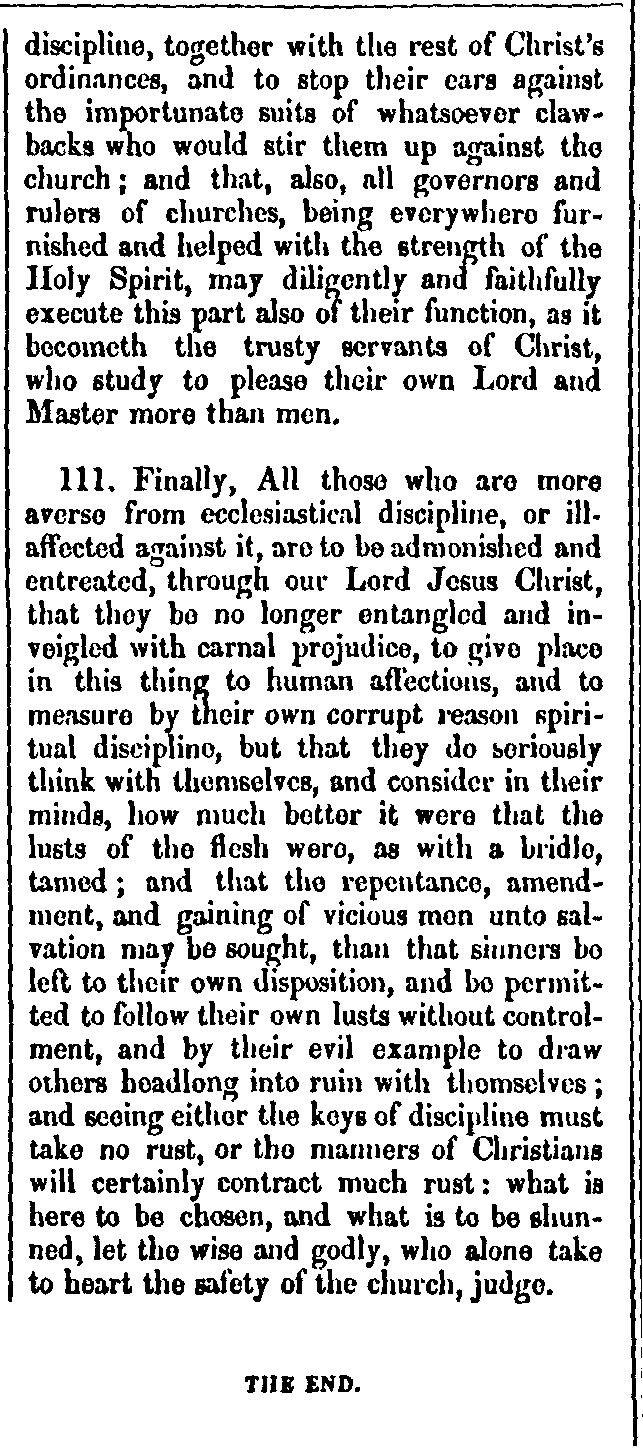 discipline, together with the rest of Christ's ordinances, and to stop their ears against the importunate suits of whatsoever clawbacks who would stir them up against the church; and that, also, all governors and rulers of churches, being everywhere furnished and helped with the strength of the Holy Spirit, may diligently and faithfully execute this part also of their function, as it becometh the trusty servants of Christ, who study to please their own Lord and Master more than men.

111. Finally, All those who are more averse from ecclesiastical discipline, or ill-affected against it, are to be admonished and entreated, through our Lord Jesus Christ, that they be no longer entangled and inveigled with carnal prejudice, to give place in this thing to human affections, and to measure by their own corrupt reason spiritual discipline, but that they do seriously think with themselves, and consider in their minds, how much better it were that the lusts of the flesh were, as with a bridle, tamed; and that the repentance, amendment, and gaining of vicious men unto salvation may be sought, than that sinners be left to their own disposition, and be permitted to follow their own lusts without controlment, and by their evil example to draw others headlong into ruin with themselves; and seeing either the keys of discipline must take no rust, or the manners of Christians will certainly contract much rust: what is here to be chosen, and what is to be shunned, let the wise and godly, who alone take to heart the safety of the church, judge.

THE END.